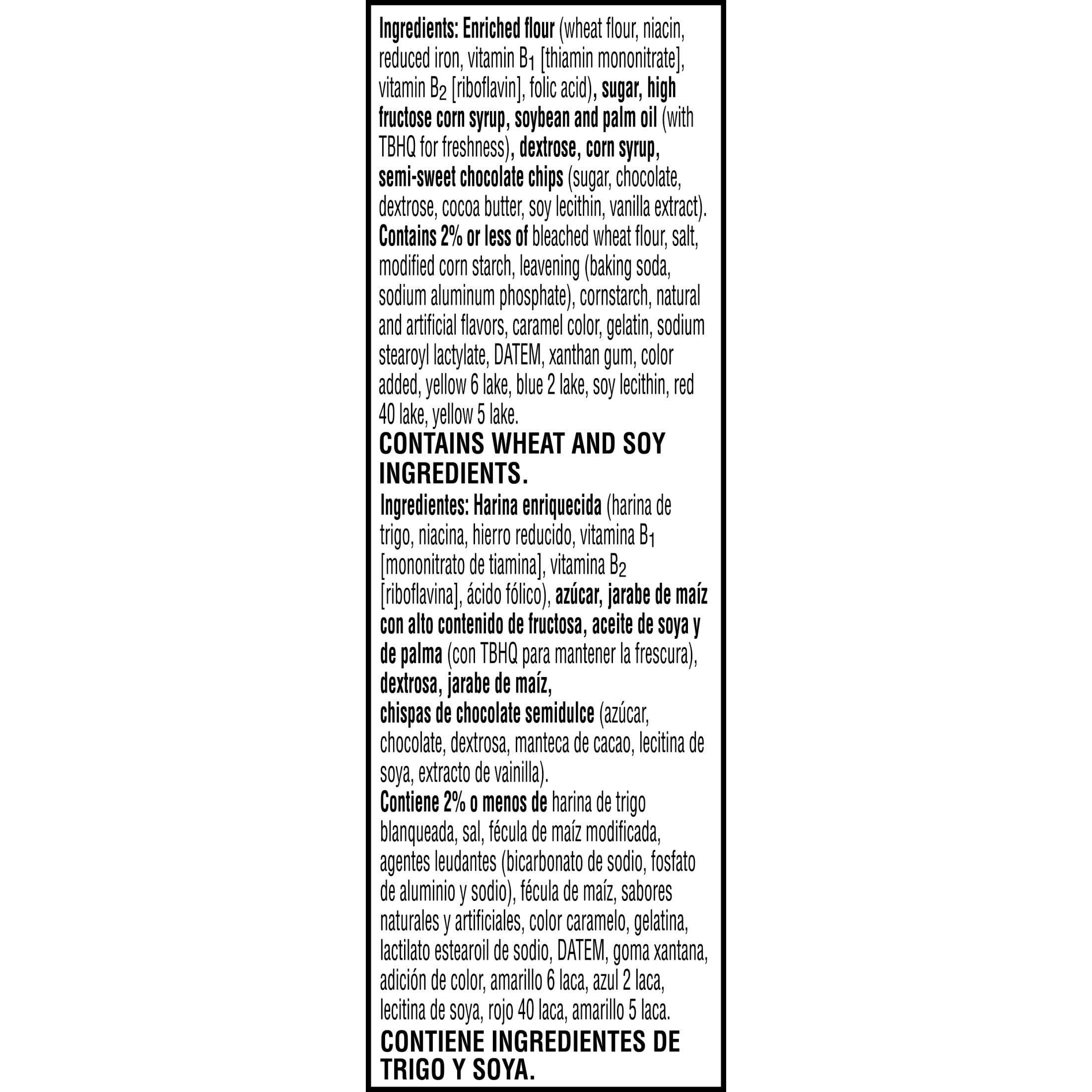 Ingredients: Enriched flour (wheat flour, niacin, reduced iron, vitamin $B_1$ [thiamin mononitrate], vitamin $B_2$ [riboflavin], folic acid), sugar, high fructose corn syrup, soybean and palm oil (with TBHQ for freshness), dextrose, corn syrup, semi-sweet chocolate chips (sugar, chocolate, dextrose, cocoa butter, soy lecithin, vanilla extract). Contains 2% or less of bleached wheat flour, salt, modified corn starch, leavening (baking soda, sodium aluminum phosphate), cornstarch, natural and artificial flavors, caramel color, gelatin, sodium stearoyl lactylate, DATEM, xanthan gum, color added, yellow 6 lake, blue 2 lake, soy lecithin, red 40 lake, yellow 5 lake.

CONTAINS WHEAT AND SOY INGREDIENTS.

Ingredientes: Harina enriquecida (harina de trigo, niacina, hierro reducido, vitamina $B_1$ [mononitrato de tiamina], vitamina $B_2$ [riboflavina], ácido fólico), azúcar, jarabe de maíz con alto contenido de fructosa, aceite de soya y de palma (con TBHQ para mantener la frescura), dextrosa, jarabe de maíz, chispas de chocolate semidulce (azúcar, chocolate, dextrosa, manteca de cacao, lecitina de soya, extracto de vainilla). Contiene 2% o menos de harina de trigo blanqueada, sal, fécula de maíz modificada, agentes leudantes (bicarbonato de sodio, fosfato de aluminio y sodio), fécula de maíz, sabores naturales y artificiales, color caramelo, gelatina, lactilato estearoil de sodio, DATEM, goma xantana, adición de color, amarillo 6 laca, azul 2 laca, lecitina de soya, rojo 40 laca, amarillo 5 laca.

CONTIENE INGREDIENTES DE TRIGO Y SOYA.